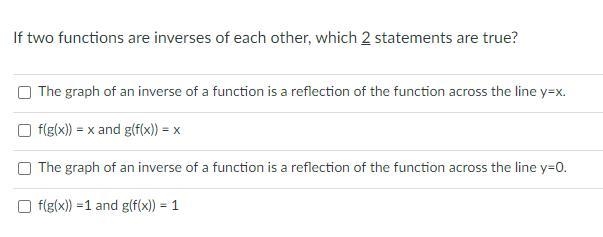 If two functions are inverses of each other, which 2 statements are true?

☐ The graph of an inverse of a function is a reflection of the function across the line y=x.

☐ f(g(x)) = x and g(f(x)) = x

☐ The graph of an inverse of a function is a reflection of the function across the line y=0.

☐ f(g(x)) =1 and g(f(x)) = 1